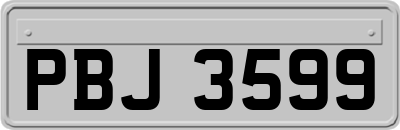 PBJ 3599